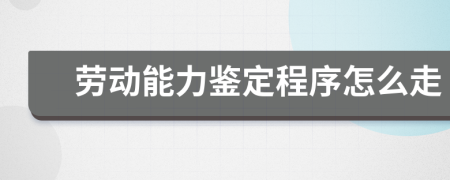 劳动能力鉴定程序怎么走